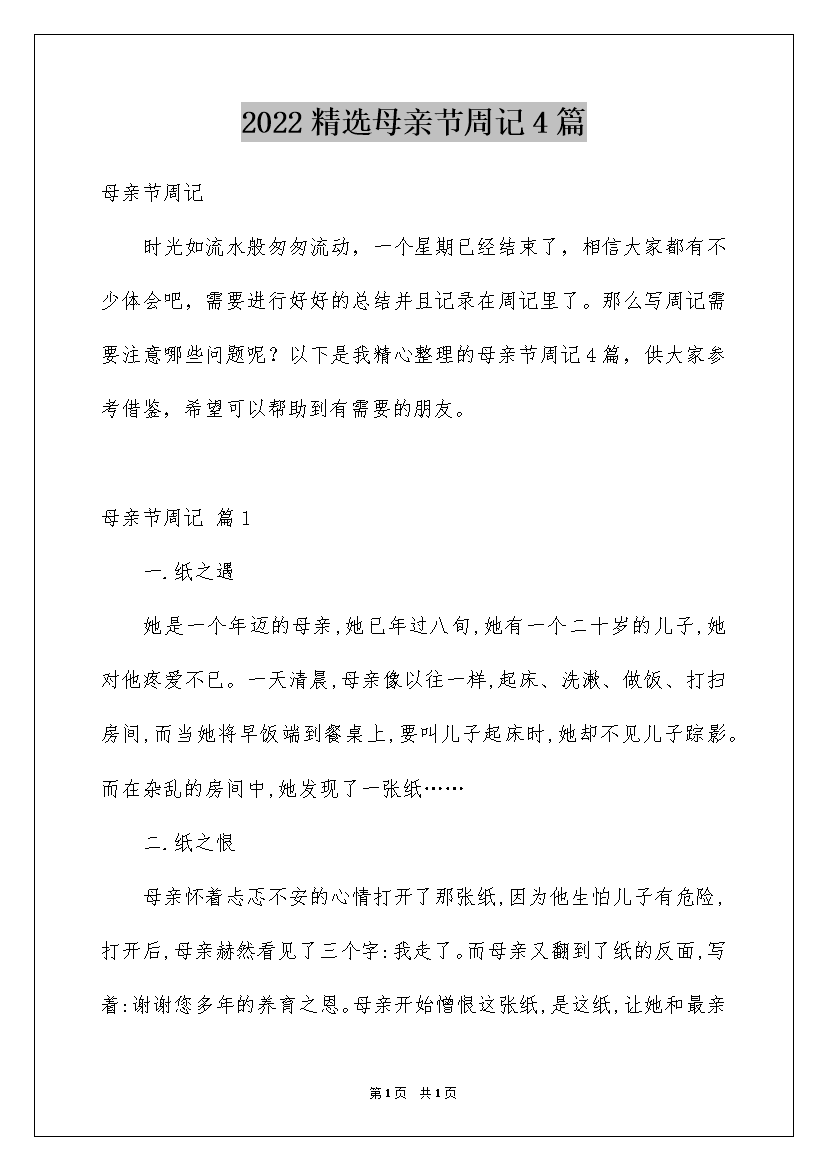 2022精选母亲节周记4篇

母亲节周记

时光如流水般匆匆流动，一个星期已经结束了，相信大家都有不少体会吧，需要进行好好的总结并且记录在周记里了。那么写周记需要注意哪些问题呢？以下是我精心整理的母亲节周记4篇，供大家参考借鉴，希望可以帮助到有需要的朋友。

母亲节周记 篇1

一.纸之遇

她是一个年迈的母亲,她已年过八旬,她有一个二十岁的儿子,她对他疼爱不已。一天清晨,母亲像以往一样,起床、洗漱、做饭、打扫房间,而当她将早饭端到餐桌上,要叫儿子起床时,她却不见儿子踪影。而在杂乱的房间中,她发现了一张纸……

二.纸之恨

母亲怀着忐忑不安的心情打开了那张纸,因为他生怕儿子有危险,打开后,母亲赫然看见了三个字:我走了。而母亲又翻到了纸的反面,写着:谢谢您多年的养育之恩。母亲开始憎恨这张纸,是这纸,让她和最亲

第1页 共1页